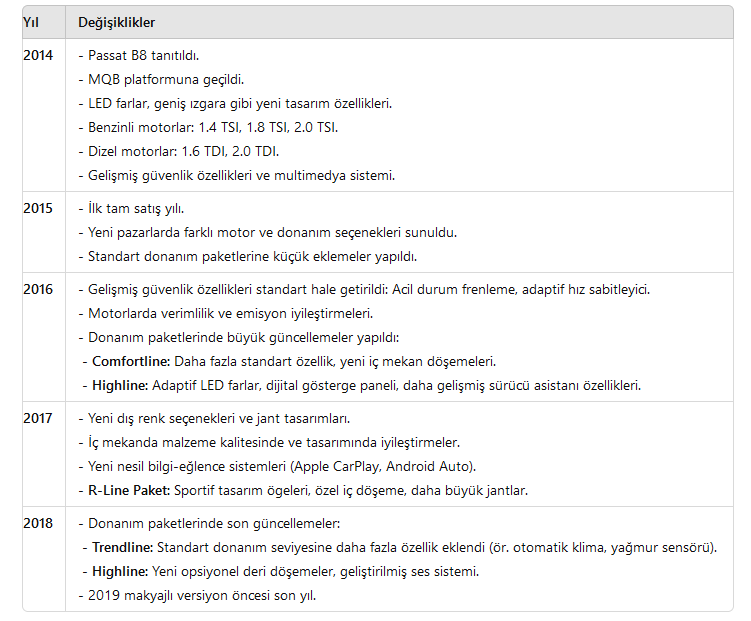 | Yıl | Değişiklikler |
|---|---|
| 2014 | - Passat B8 tanıtıldı.<br>- MQB platformuna geçildi.<br>- LED farlar, geniş ızgara gibi yeni tasarım özellikleri.<br>- Benzinli motorlar: 1.4 TSI, 1.8 TSI, 2.0 TSI.<br>- Dizel motorlar: 1.6 TDI, 2.0 TDI.<br>- Gelişmiş güvenlik özellikleri ve multimedya sistemi. |
| 2015 | - İlk tam satış yılı.<br>- Yeni pazarlarda farklı motor ve donanım seçenekleri sunuldu.<br>- Standart donanım paketlerine küçük eklemeler yapıldı. |
| 2016 | - Gelişmiş güvenlik özellikleri standart hale getirildi: Acil durum frenleme, adaptif hız sabitleyici.<br>- Motorlarda verimlilik ve emisyon iyileştirmeleri.<br>- Donanım paketlerinde büyük güncellemeler yapıldı:<br>- **Comfortline:** Daha fazla standart özellik, yeni iç mekan döşemeleri.<br>- **Highline:** Adaptif LED farlar, dijital gösterge paneli, daha gelişmiş sürücü asistanı özellikleri. |
| 2017 | - Yeni dış renk seçenekleri ve jant tasarımları.<br>- İç mekanda malzeme kalitesinde ve tasarımında iyileştirmeler.<br>- Yeni nesil bilgi-eğlence sistemleri (Apple CarPlay, Android Auto).<br>- **R-Line Paket:** Sportif tasarım ögeleri, özel iç döşeme, daha büyük jantlar. |
| 2018 | - Donanım paketlerinde son güncellemeler:<br>- **Trendline:** Standart donanım seviyesine daha fazla özellik eklendi (ör. otomatik klima, yağmur sensörü).<br>- **Highline:** Yeni opsiyonel deri döşemeler, geliştirilmiş ses sistemi.<br>- 2019 makyajlı versiyon öncesi son yıl. |